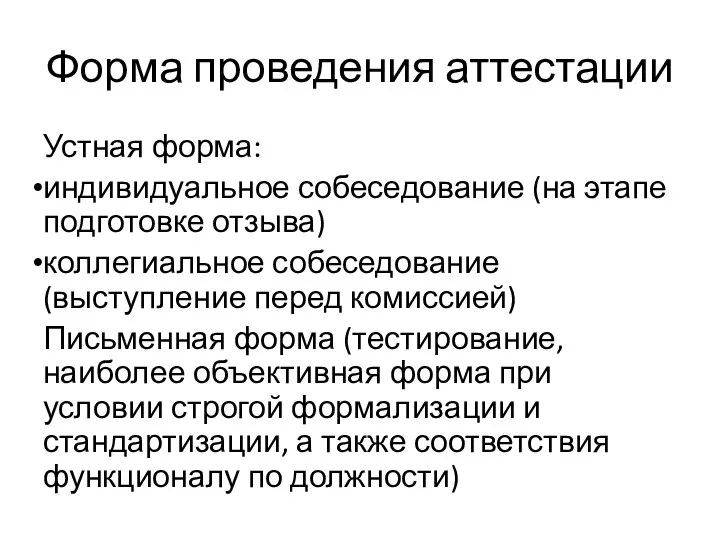 Форма проведения аттестации

Устная форма:

•индивидуальное собеседование (на этапе подготовке отзыва)

•коллегиальное собеседование (выступление перед комиссией)

Письменная форма (тестирование, наиболее объективная форма при условии строгой формализации и стандартизации, а также соответствия функционалу по должности)